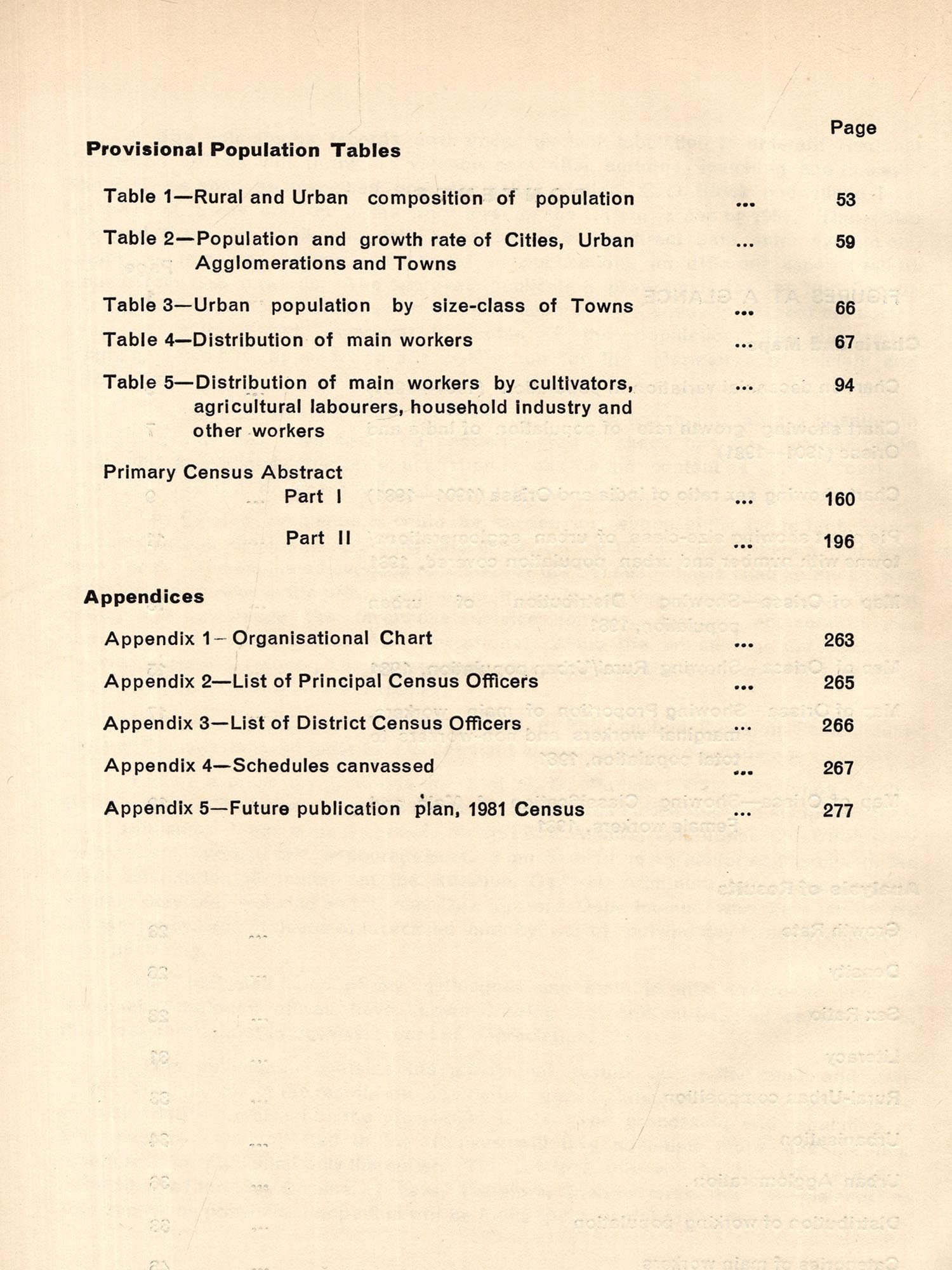 Page

**Provisional Population Tables**

Table 1—Rural and Urban composition of population ... 53

Table 2—Population and growth rate of Cities, Urban Agglomerations and Towns ... 59

Table 3—Urban population by size-class of Towns ... 66

Table 4—Distribution of main workers ... 67

Table 5—Distribution of main workers by cultivators, agricultural labourers, household industry and other workers ... 94

Primary Census Abstract

Part I ... 160

Part II ... 196

**Appendices**

Appendix 1—Organisational Chart ... 263

Appendix 2—List of Principal Census Officers ... 265

Appendix 3—List of District Census Officers ... 266

Appendix 4—Schedules canvassed ... 267

Appendix 5—Future publication plan, 1981 Census ... 277